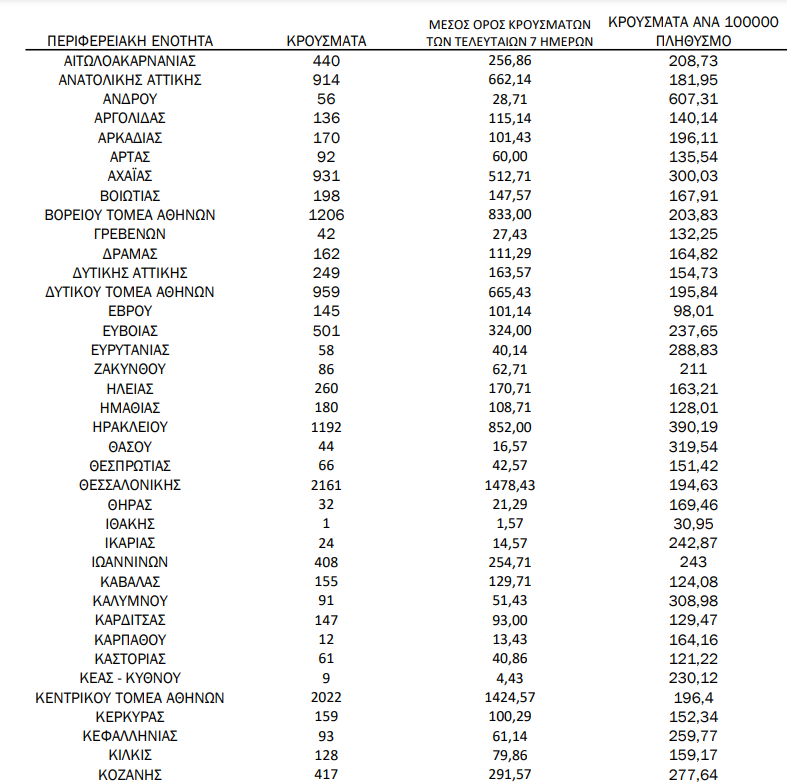 | ΠΕΡΙΦΕΡΕΙΑΚΗ ΕΝΟΤΗΤΑ | ΚΡΟΥΣΜΑΤΑ | ΜΕΣΟΣ ΟΡΟΣ ΚΡΟΥΣΜΑΤΩΝ ΤΩΝ ΤΕΛΕΥΤΑΙΩΝ 7 ΗΜΕΡΩΝ | ΚΡΟΥΣΜΑΤΑ ΑΝΑ 100000 ΠΛΗΘΥΣΜΟ |
|---|---|---|---|
| ΑΙΤΩΛΟΑΚΑΡΝΑΝΙΑΣ | 440 | 256,86 | 208,73 |
| ΑΝΑΤΟΛΙΚΗΣ ΑΤΤΙΚΗΣ | 914 | 662,14 | 181,95 |
| ΑΝΔΡΟΥ | 56 | 28,71 | 607,31 |
| ΑΡΓΟΛΙΔΑΣ | 136 | 115,14 | 140,14 |
| ΑΡΚΑΔΙΑΣ | 170 | 101,43 | 196,11 |
| ΑΡΤΑΣ | 92 | 60,00 | 135,54 |
| ΑΧΑΪΑΣ | 931 | 512,71 | 300,03 |
| ΒΟΙΩΤΙΑΣ | 198 | 147,57 | 167,91 |
| ΒΟΡΕΙΟΥ ΤΟΜΕΑ ΑΘΗΝΩΝ | 1206 | 833,00 | 203,83 |
| ΓΡΕΒΕΝΩΝ | 42 | 27,43 | 132,25 |
| ΔΡΑΜΑΣ | 162 | 111,29 | 164,82 |
| ΔΥΤΙΚΗΣ ΑΤΤΙΚΗΣ | 249 | 163,57 | 154,73 |
| ΔΥΤΙΚΟΥ ΤΟΜΕΑ ΑΘΗΝΩΝ | 959 | 665,43 | 195,84 |
| ΕΒΡΟΥ | 145 | 101,14 | 98,01 |
| ΕΥΒΟΙΑΣ | 501 | 324,00 | 237,65 |
| ΕΥΡΥΤΑΝΙΑΣ | 58 | 40,14 | 288,83 |
| ΖΑΚΥΝΘΟΥ | 86 | 62,71 | 211 |
| ΗΛΕΙΑΣ | 260 | 170,71 | 163,21 |
| ΗΜΑΘΙΑΣ | 180 | 108,71 | 128,01 |
| ΗΡΑΚΛΕΙΟΥ | 1192 | 852,00 | 390,19 |
| ΘΑΣΟΥ | 44 | 16,57 | 319,54 |
| ΘΕΣΠΡΩΤΙΑΣ | 66 | 42,57 | 151,42 |
| ΘΕΣΣΑΛΟΝΙΚΗΣ | 2161 | 1478,43 | 194,63 |
| ΘΗΡΑΣ | 32 | 21,29 | 169,46 |
| ΙΘΑΚΗΣ | 1 | 1,57 | 30,95 |
| ΙΚΑΡΙΑΣ | 24 | 14,57 | 242,87 |
| ΙΩΑΝΝΙΝΩΝ | 408 | 254,71 | 243 |
| ΚΑΒΑΛΑΣ | 155 | 129,71 | 124,08 |
| ΚΑΛΥΜΝΟΥ | 91 | 51,43 | 308,98 |
| ΚΑΡΔΙΤΣΑΣ | 147 | 93,00 | 129,47 |
| ΚΑΡΠΑΘΟΥ | 12 | 13,43 | 164,16 |
| ΚΑΣΤΟΡΙΑΣ | 61 | 40,86 | 121,22 |
| ΚΕΑΣ - ΚΥΘΝΟΥ | 9 | 4,43 | 230,12 |
| ΚΕΝΤΡΙΚΟΥ ΤΟΜΕΑ ΑΘΗΝΩΝ | 2022 | 1424,57 | 196,4 |
| ΚΕΡΚΥΡΑΣ | 159 | 100,29 | 152,34 |
| ΚΕΦΑΛΛΗΝΙΑΣ | 93 | 61,14 | 259,77 |
| ΚΙΛΚΙΣ | 128 | 79,86 | 159,17 |
| ΚΟΖΑΝΗΣ | 417 | 291,57 | 277,64 |